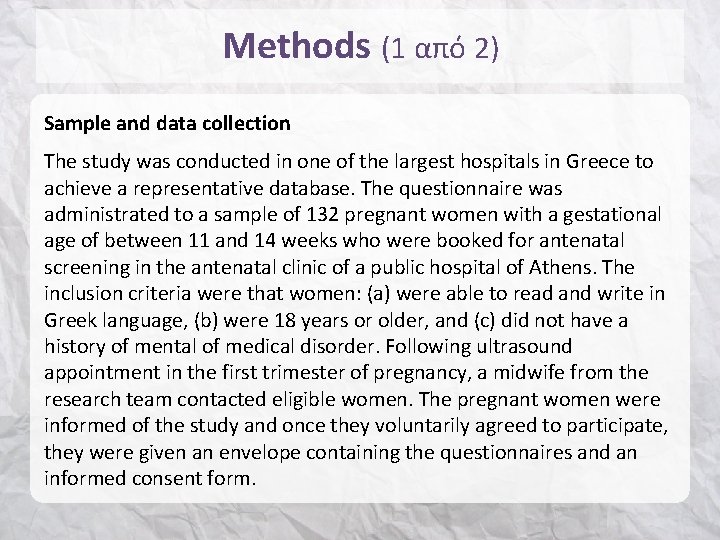 Methods (1 από 2)

Sample and data collection

The study was conducted in one of the largest hospitals in Greece to achieve a representative database. The questionnaire was administrated to a sample of 132 pregnant women with a gestational age of between 11 and 14 weeks who were booked for antenatal screening in the antenatal clinic of a public hospital of Athens. The inclusion criteria were that women: (a) were able to read and write in Greek language, (b) were 18 years or older, and (c) did not have a history of mental of medical disorder. Following ultrasound appointment in the first trimester of pregnancy, a midwife from the research team contacted eligible women. The pregnant women were informed of the study and once they voluntarily agreed to participate, they were given an envelope containing the questionnaires and an informed consent form.